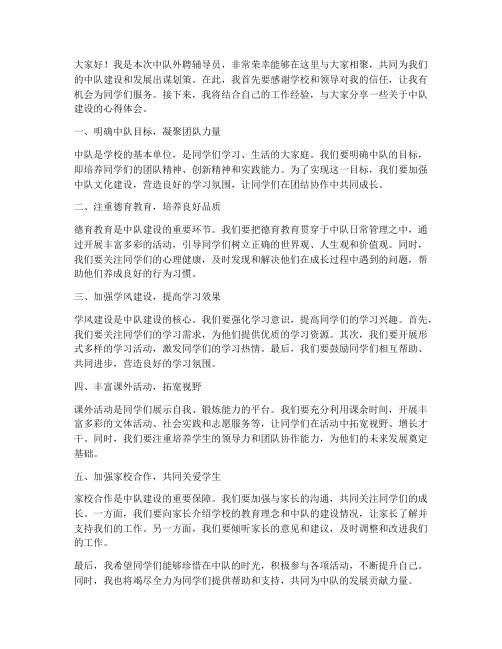 大家好！我是本次中队外聘辅导员，非常荣幸能够在这里与大家相聚，共同为我们的中队建设和发展出谋划策。在此，我首先要感谢学校和领导对我的信任，让我有机会为同学们服务。接下来，我将结合自己的工作经验，与大家分享一些关于中队建设的心得体会。

一、明确中队目标，凝聚团队力量

中队是学校的基本单位，是同学们学习、生活的大家庭。我们要明确中队的目标，即培养同学们的团队精神、创新精神和实践能力。为了实现这一目标，我们要加强中队文化建设，营造良好的学习氛围，让同学们在团结协作中共同成长。

二、注重德育教育，培养良好品质

德育教育是中队建设的重要环节。我们要把德育教育贯穿于中队日常管理之中，通过开展丰富多彩的活动，引导同学们树立正确的世界观、人生观和价值观。同时，我们要关注同学们的心理健康，及时发现和解决他们在成长过程中遇到的问题，帮助他们养成良好的行为习惯。

三、加强学风建设，提高学习效果

学风建设是中队建设的核心。我们要强化学习意识，提高同学们的学习兴趣。首先，我们要关注同学们的学习需求，为他们提供优质的学习资源。其次，我们要开展形式多样的学习活动，激发同学们的学习热情。最后，我们要鼓励同学们相互帮助、共同进步，营造良好的学习氛围。

四、丰富课外活动，拓宽视野

课外活动是同学们展示自我、锻炼能力的平台。我们要充分利用课余时间，开展丰富多彩的文体活动、社会实践和志愿服务等，让同学们在活动中拓宽视野、增长才干。同时，我们要注重培养学生的领导力和团队协作能力，为他们的未来发展奠定基础。

五、加强家校合作，共同关爱学生

家校合作是中队建设的重要保障。我们要加强与家长的沟通，共同关注同学们的成长。一方面，我们要向家长介绍学校的教育理念和中队的建设情况，让家长了解并支持我们的工作。另一方面，我们要倾听家长的意见和建议，及时调整和改进我们的工作。

最后，我希望同学们能够珍惜在中队的时光，积极参与各项活动，不断提升自己。同时，我也将竭尽全力为同学们提供帮助和支持，共同为中队的发展贡献力量。